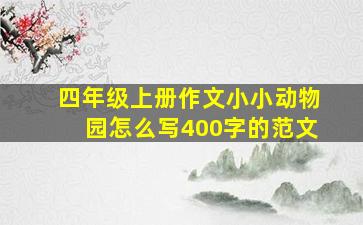 四年级上册作文小小动物园怎么写400字的范文